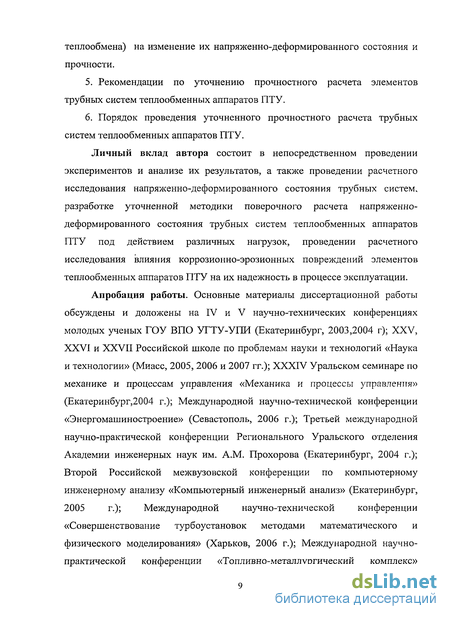 теплообмена) на изменение их напряженно-деформированного состояния и прочности.

5. Рекомендации по уточнению прочностного расчета элементов трубных систем теплообменных аппаратов ПТУ.

6. Порядок проведения уточненного прочностного расчета трубных систем теплообменных аппаратов ПТУ.

Личный вклад автора состоит в непосредственном проведении экспериментов и анализе их результатов, а также проведении расчетного исследования напряженно-деформированного состояния трубных систем, разработке уточненной методики поверочного расчета напряженно-деформированного состояния трубных систем теплообменных аппаратов ПТУ под действием различных нагрузок, проведении расчетного исследования влияния коррозионно-эрозионных повреждений элементов теплообменных аппаратов ПТУ на их надежность в процессе эксплуатации.

Апробация работы. Основные материалы диссертационной работы обсуждены и доложены на IV и V научно-технических конференциях молодых ученых ГОУ ВПО УГТУ-УПИ (Екатеринбург, 2003,2004 г); XXV, XXVI и XXVII Российской школе по проблемам науки и технологий «Наука и технологии» (Миасс, 2005, 2006 и 2007 гг.); XXXIV Уральском семинаре по механике и процессам управления «Механика и процессы управления» (Екатеринбург,2004 г.); Международной научно-технической конференции «Энергомашиностроение» (Севастополь, 2006 г.); Третьей международной научно-практической конференции Регионального Уральского отделения Академии инженерных наук им. А.М. Прохорова (Екатеринбург, 2004 г.); Второй Российской межвузовской конференции по компьютерному инженерному анализу «Компьютерный инженерный анализ» (Екатеринбург, 2005 г.); Международной научно-технической конференции «Совершенствование турбоустановок методами математического и физического моделирования» (Харьков, 2006 г.); Международной научно-практической конференции «Топливно-металлургический комплекс»

9

dsLib.net
библиотека диссертаций